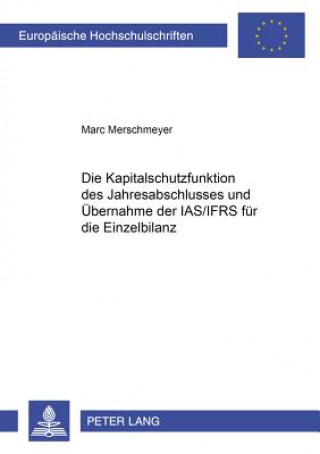 Europäische Hochschulschriften

Marc Merschmeyer

Die Kapitalschutzfunktion des Jahresabschlusses und Übernahme der IAS/IFRS für die Einzelbilanz

PETER LANG